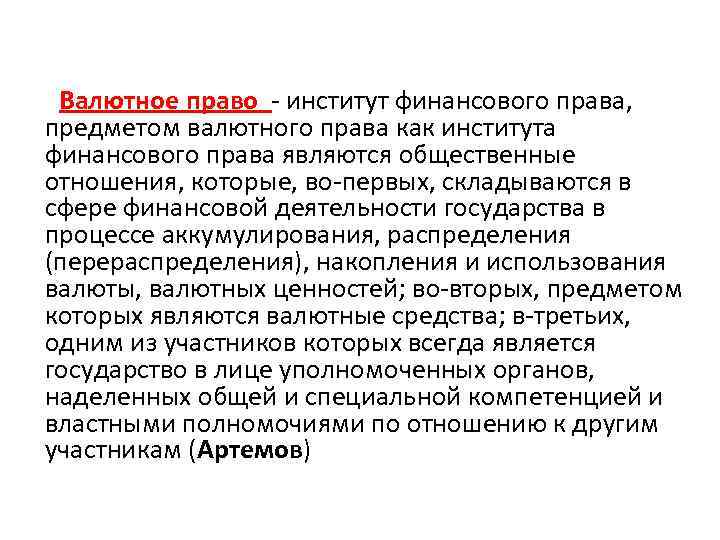 Валютное право - институт финансового права, предметом валютного права как института финансового права являются общественные отношения, которые, во-первых, складываются в сфере финансовой деятельности государства в процессе аккумулирования, распределения (перераспределения), накопления и использования валюты, валютных ценностей; во-вторых, предметом которых являются валютные средства; в-третьих, одним из участников которых всегда является государство в лице уполномоченных органов, наделенных общей и специальной компетенцией и властными полномочиями по отношению к другим участникам (Артемов)